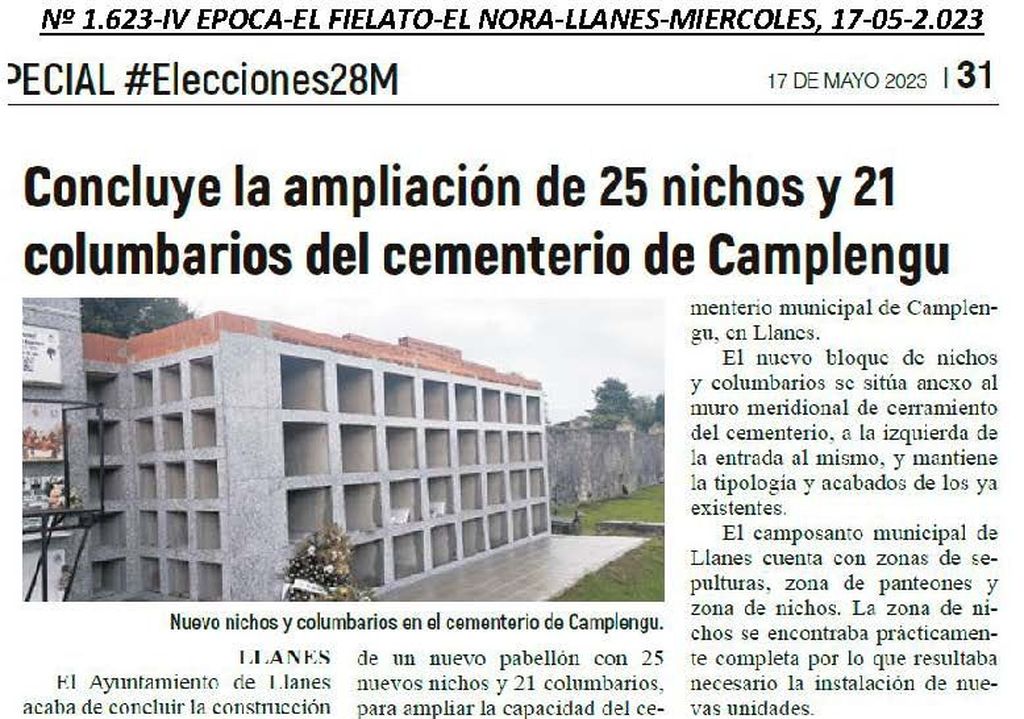 Nº 1.623-IV EPOCA-EL FIELATO-EL NORA-LLANES-MIERCOLES, 17-05-2.023

PECIAL #Elecciones28M

17 DE MAYO 2023 | 31

Concluye la ampliación de 25 nichos y 21 columbarios del cementerio de Camplengu

Nuevo nichos y columbarios en el cementerio de Camplengu.

LLANES

El Ayuntamiento de Llanes acaba de concluir la construcción de un nuevo pabellón con 25 nuevos nichos y 21 columbarios, para ampliar la capacidad del cementerio municipal de Camplengu, en Llanes.

El nuevo bloque de nichos y columbarios se sitúa anexo al muro meridional de cerramiento del cementerio, a la izquierda de la entrada al mismo, y mantiene la tipología y acabados de los ya existentes.

El camposanto municipal de Llanes cuenta con zonas de sepulturas, zona de panteones y zona de nichos. La zona de nichos se encontraba prácticamente completa por lo que resultaba necesario la instalación de nuevas unidades.